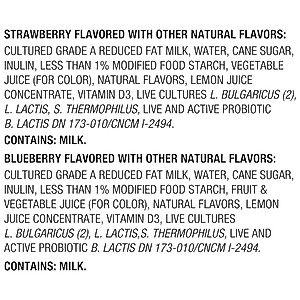 STRAWBERRY FLAVORED WITH OTHER NATURAL FLAVORS: CULTURED GRADE A REDUCED FAT MILK, WATER, CANE SUGAR, INULIN, LESS THAN 1% MODIFIED FOOD STARCH, VEGETABLE JUICE (FOR COLOR), NATURAL FLAVORS, LEMON JUICE CONCENTRATE, VITAMIN D3, LIVE CULTURES L. BULGARICUS (2), L. LACTIS, S. THERMOPHILUS, LIVE AND ACTIVE PROBIOTIC B. LACTIS DN 173-010/CNCM I-2494.

CONTAINS: MILK.

BLUEBERRY FLAVORED WITH OTHER NATURAL FLAVORS: CULTURED GRADE A REDUCED FAT MILK, WATER, CANE SUGAR, INULIN, LESS THAN 1% MODIFIED FOOD STARCH, FRUIT & VEGETABLE JUICE (FOR COLOR), NATURAL FLAVORS, LEMON JUICE CONCENTRATE, VITAMIN D3, LIVE CULTURES L. BULGARICUS (2), L. LACTIS,S. THERMOPHILUS, LIVE AND ACTIVE PROBIOTIC B. LACTIS DN 173-010/CNCM I-2494.

CONTAINS: MILK.